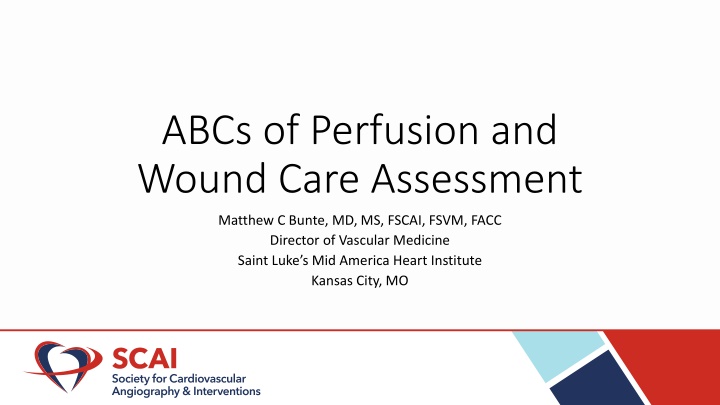 ABCs of Perfusion and Wound Care Assessment

Matthew C Bunte, MD, MS, FSCAI, FSVM, FACC
Director of Vascular Medicine
Saint Luke's Mid America Heart Institute
Kansas City, MO

SCAI
Society for Cardiovascular Angiography & Interventions